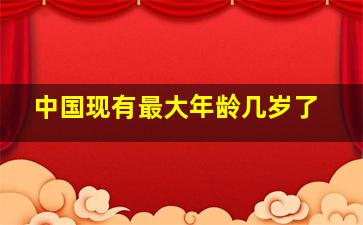 中国现有最大年龄几岁了